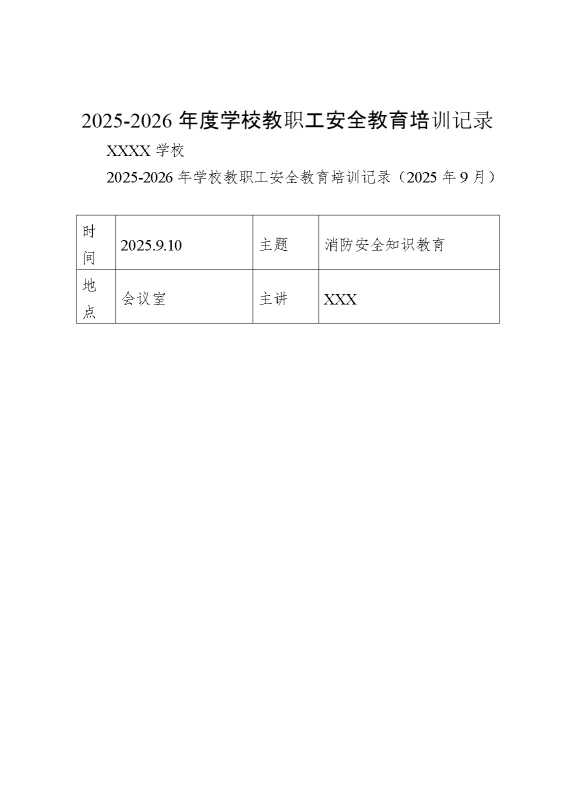 2025-2026 年度学校教职工安全教育培训记录

XXXX 学校

2025-2026 年学校教职工安全教育培训记录（2025 年 9 月）

| 时间 | 2025.9.10 | 主题 | 消防安全知识教育 |
|---|---|---|---|
| 地点 | 会议室 | 主讲 | XXX |